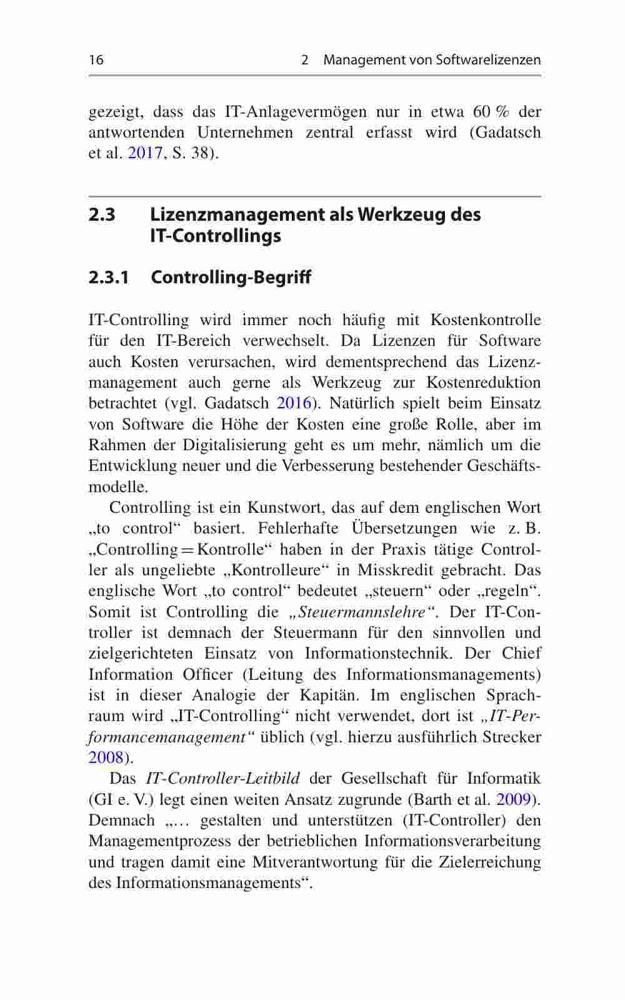 16 2 Management von Softwarelizenzen

gezeigt, dass das IT-Anlagevermögen nur in etwa 60 % der antwortenden Unternehmen zentral erfasst wird (Gadatsch et al. 2017, S. 38).

2.3 Lizenzmanagement als Werkzeug des IT-Controllings

2.3.1 Controlling-Begriff

IT-Controlling wird immer noch häufig mit Kostenkontrolle für den IT-Bereich verwechselt. Da Lizenzen für Software auch Kosten verursachen, wird dementsprechend das Lizenzmanagement auch gerne als Werkzeug zur Kostenreduktion betrachtet (vgl. Gadatsch 2016). Natürlich spielt beim Einsatz von Software die Höhe der Kosten eine große Rolle, aber im Rahmen der Digitalisierung geht es um mehr, nämlich um die Entwicklung neuer und die Verbesserung bestehender Geschäftsmodelle.

Controlling ist ein Kunstwort, das auf dem englischen Wort „to control“ basiert. Fehlerhafte Übersetzungen wie z. B. „Controlling = Kontrolle“ haben in der Praxis tätige Controller als ungeliebte „Kontrolleure“ in Misskredit gebracht. Das englische Wort „to control“ bedeutet „steuern“ oder „regeln“. Somit ist Controlling die „Steuermannslehre“. Der IT-Controller ist demnach der Steuermann für den sinnvollen und zielgerichteten Einsatz von Informationstechnik. Der Chief Information Officer (Leitung des Informationsmanagements) ist in dieser Analogie der Kapitän. Im englischen Sprachraum wird „IT-Controlling“ nicht verwendet, dort ist „IT-Performancemanagement“ üblich (vgl. hierzu ausführlich Strecker 2008).

Das IT-Controller-Leitbild der Gesellschaft für Informatik (GI e. V.) legt einen weiten Ansatz zugrunde (Barth et al. 2009). Demnach „… gestalten und unterstützen (IT-Controller) den Managementprozess der betrieblichen Informationsverarbeitung und tragen damit eine Mitverantwortung für die Zielerreichung des Informationsmanagements“.